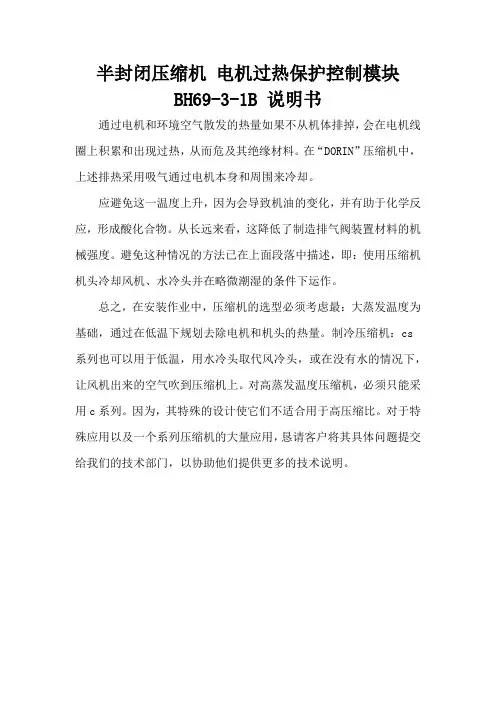 半封闭压缩机 电机过热保护控制模块
BH69-3-1B 说明书

通过电机和环境空气散发的热量如果不从机体排掉，会在电机线圈上积累和出现过热，从而危及其绝缘材料。在“DORIN”压缩机中，上述排热采用吸气通过电机本身和周围来冷却。

应避免这一温度上升，因为会导致机油的变化，并有助于化学反应，形成酸化合物。从长远来看，这降低了制造排气阀装置材料的机械强度。避免这种情况的方法已在上面段落中描述，即：使用压缩机机头冷却风机、水冷头并在略微潮湿的条件下运作。

总之，在安装作业中，压缩机的选型必须考虑最：大蒸发温度为基础，通过在低温下规划去除电机和机头的热量。制冷压缩机：cs系列也可以用于低温，用水冷头取代风冷头，或在没有水的情况下，让风机出来的空气吹到压缩机上。对高蒸发温度压缩机，必须只能采用c系列。因为，其特殊的设计使它们不适合用于高压缩比。对于特殊应用以及一个系列压缩机的大量应用，恳请客户将其具体问题提交给我们的技术部门，以协助他们提供更多的技术说明。